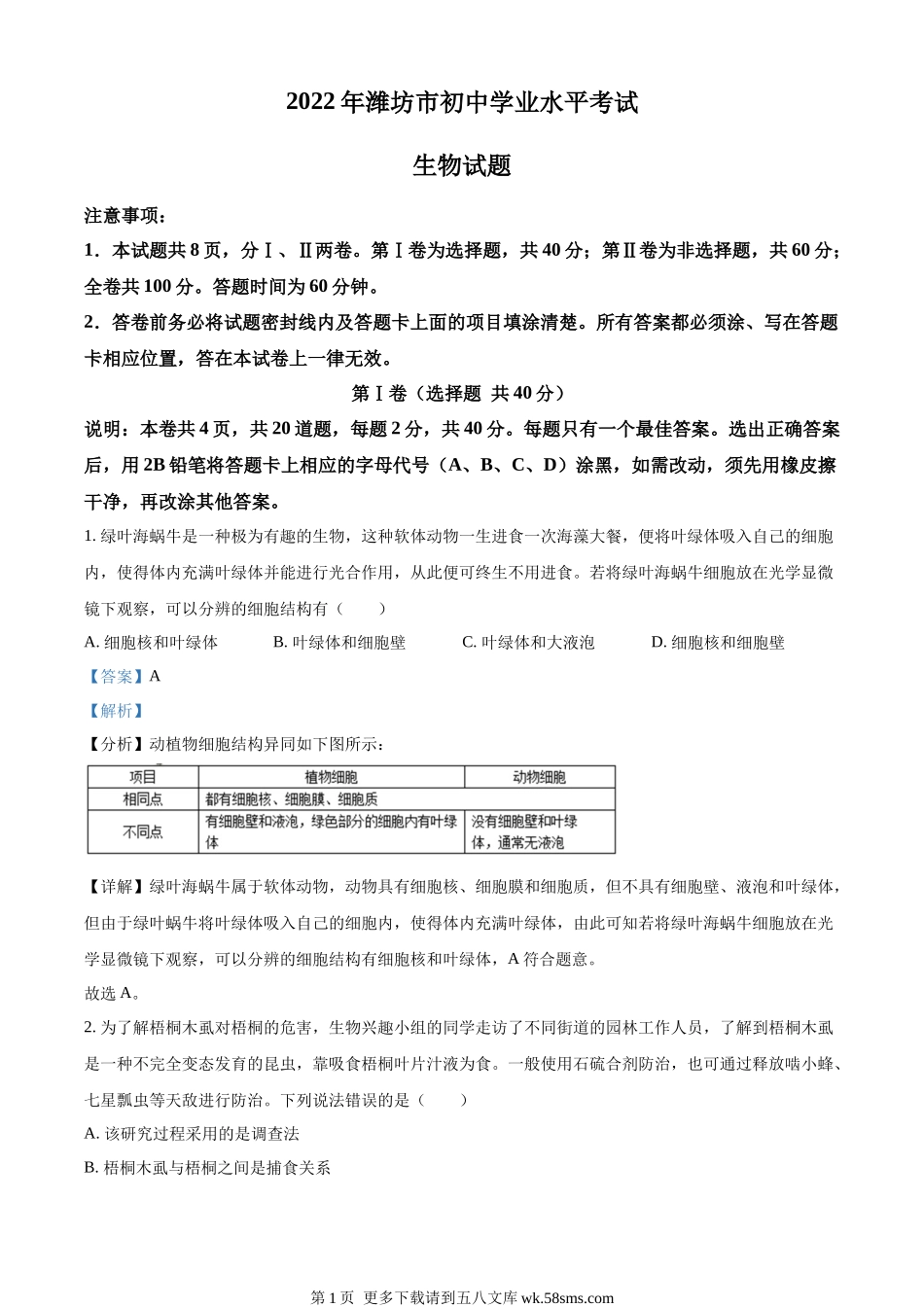 2022 年潍坊市初中学业水平考试

生物试题

注意事项：

1．本试题共 8 页，分Ⅰ、Ⅱ两卷。第Ⅰ卷为选择题，共 40 分；第Ⅱ卷为非选择题，共 60 分；全卷共 100 分。答题时间为 60 分钟。

2．答卷前务必将试题密封线内及答题卡上面的项目填涂清楚。所有答案都必须涂、写在答题卡相应位置，答在本试卷上一律无效。

第Ⅰ卷（选择题 共 40 分）

说明：本卷共 4 页，共 20 道题，每题 2 分，共 40 分。每题只有一个最佳答案。选出正确答案后，用 2B 铅笔将答题卡上相应的字母代号（A、B、C、D）涂黑，如需改动，须先用橡皮擦干净，再改涂其他答案。

1. 绿叶海蜗牛是一种极为有趣的生物，这种软体动物一生进食一次海藻大餐，便将叶绿体吸入自己的细胞内，使得体内充满叶绿体并能进行光合作用，从此便可终生不用进食。若将绿叶海蜗牛细胞放在光学显微镜下观察，可以分辨的细胞结构有（　　）

A. 细胞核和叶绿体　　B. 叶绿体和细胞壁　　C. 叶绿体和大液泡　　D. 细胞核和细胞壁

【答案】A

【解析】

【分析】动植物细胞结构异同如下图所示：

| 项目 | 植物细胞 | 动物细胞 |
|---|---|---|
| 相同点 | 都有细胞核、细胞膜、细胞质 | |
| 不同点 | 有细胞壁和液泡，绿色部分的细胞内有叶绿体 | 没有细胞壁和叶绿体，通常无液泡 |

【详解】绿叶海蜗牛属于软体动物，动物具有细胞核、细胞膜和细胞质，但不具有细胞壁、液泡和叶绿体，但由于绿叶蜗牛将叶绿体吸入自己的细胞内，使得体内充满叶绿体，由此可知若将绿叶海蜗牛细胞放在光学显微镜下观察，可以分辨的细胞结构有细胞核和叶绿体，A 符合题意。

故选 A。

2. 为了解梧桐木虱对梧桐的危害，生物兴趣小组的同学走访了不同街道的园林工作人员，了解到梧桐木虱是一种不完全变态发育的昆虫，靠吸食梧桐叶片汁液为食。一般使用石硫合剂防治，也可通过释放啮小蜂、七星瓢虫等天敌进行防治。下列说法错误的是（　　）

A. 该研究过程采用的是调查法

B. 梧桐木虱与梧桐之间是捕食关系

第 1 页 更多下载请到五八文库 wk.58sms.com